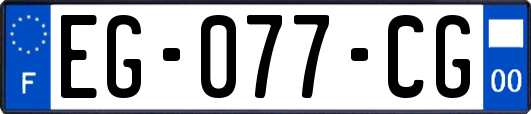 F
EG-077-CG
00